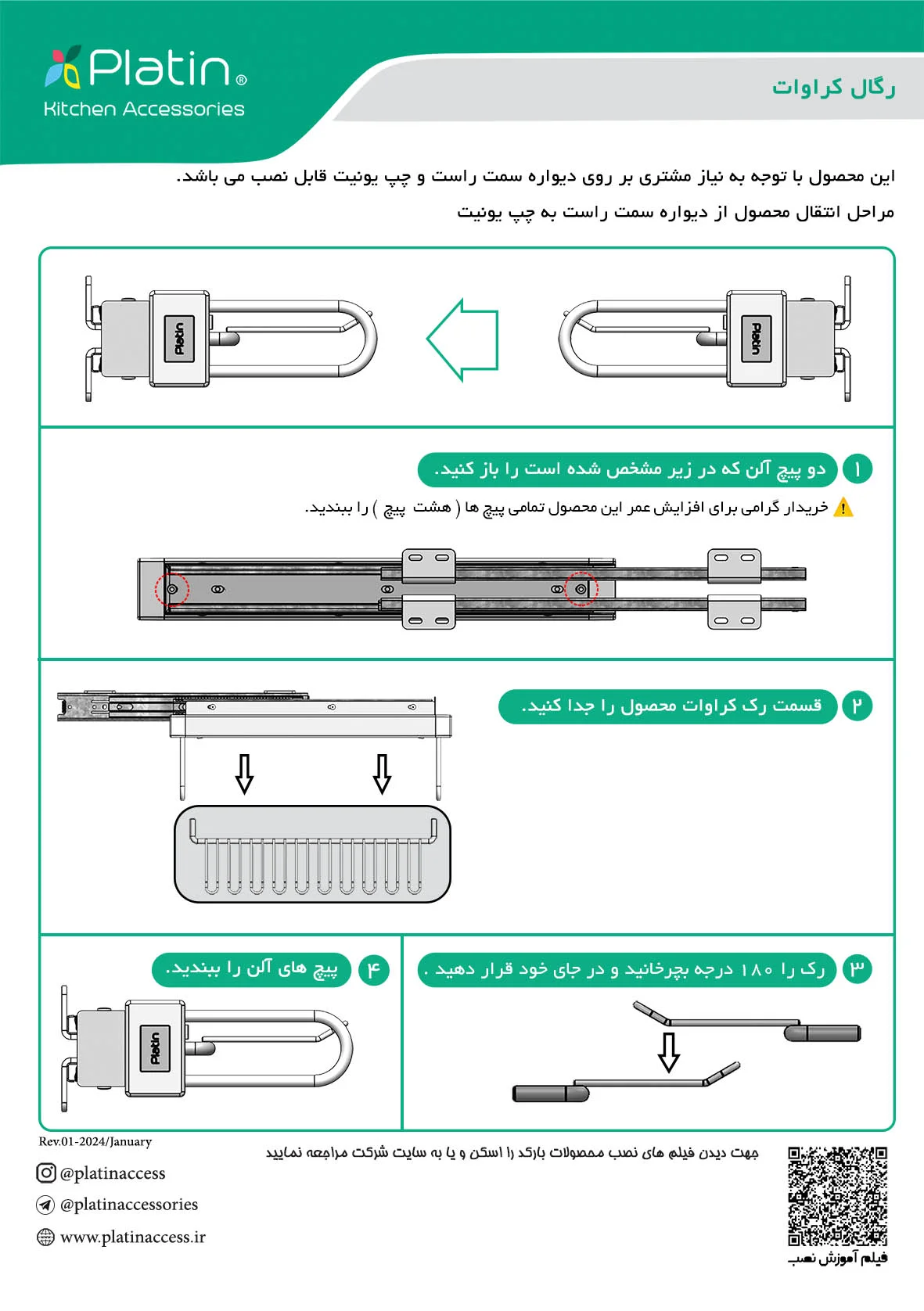 Platin®
Kitchen Accessories

رگال کراوات

این محصول با توجه به نیاز مشتری بر روی دیواره سمت راست و چپ یونیت قابل نصب می باشد.

مراحل انتقال محصول از دیواره سمت راست به چپ یونیت

Platin

Platin

۱ دو پیچ آلن که در زیر مشخص شده است را باز کنید.

خریدار گرامی برای افزایش عمر این محصول تمامی پیچ ها ( هشت پیچ ) را ببندید.

۲ قسمت رک کراوات محصول را جدا کنید.

۳ رک را ۱۸۰ درجه بچرخانید و در جای خود قرار دهید .

۴ پیچ های آلن را ببندید.

Platin

Rev.01-2024/January

جهت دیدن فیلم های نصب محصولات بارکد را اسکن و یا به سایت شرکت مراجعه نمایید

@platinaccess
@platinaccessories
www.platinaccess.ir

فیلم آموزش نصب